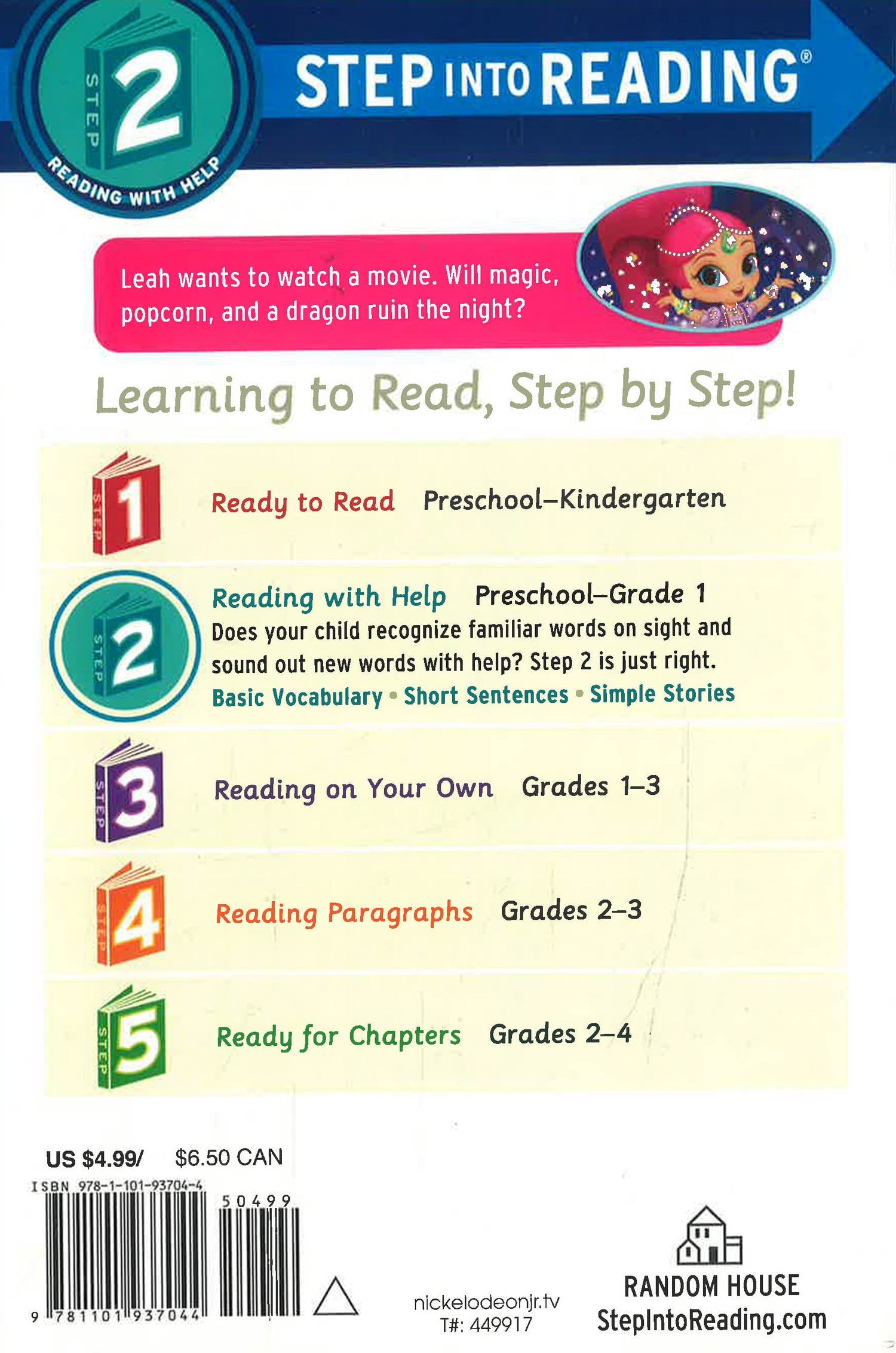 STEP 2 READING WITH HELP

STEP INTO READING®

Leah wants to watch a movie. Will magic, popcorn, and a dragon ruin the night?

Learning to Read, Step by Step!

STEP 1 Ready to Read Preschool–Kindergarten

STEP 2 Reading with Help Preschool–Grade 1
Does your child recognize familiar words on sight and sound out new words with help? Step 2 is just right.
Basic Vocabulary • Short Sentences • Simple Stories

STEP 3 Reading on Your Own Grades 1–3

STEP 4 Reading Paragraphs Grades 2–3

STEP 5 Ready for Chapters Grades 2–4

US $4.99/ $6.50 CAN
ISBN 978-1-101-93704-4
50499
9 781101 937044

nickelodeonjr.tv
T#: 449917

RANDOM HOUSE
StepIntoReading.com